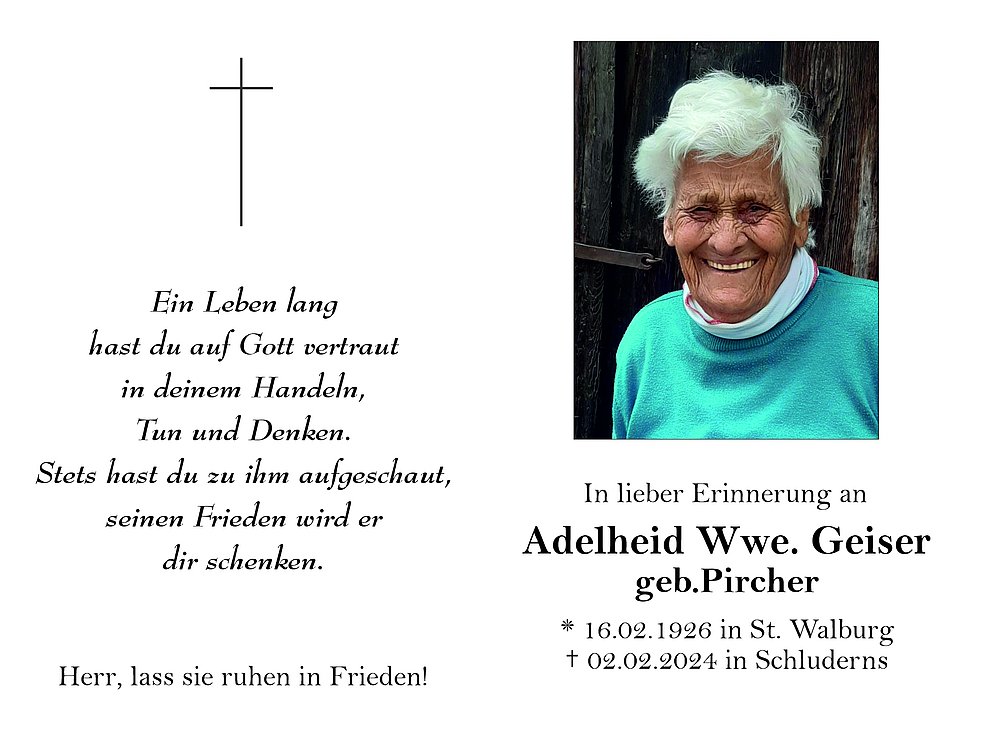 Ein Leben lang
hast du auf Gott vertraut
in deinem Handeln,
Tun und Denken.
Stets hast du zu ihm aufgeschaut,
seinen Frieden wird er
dir schenken.

Herr, lass sie ruhen in Frieden!

In lieber Erinnerung an

Adelheid Wwe. Geiser
geb.Pircher

* 16.02.1926 in St. Walburg
† 02.02.2024 in Schluderns